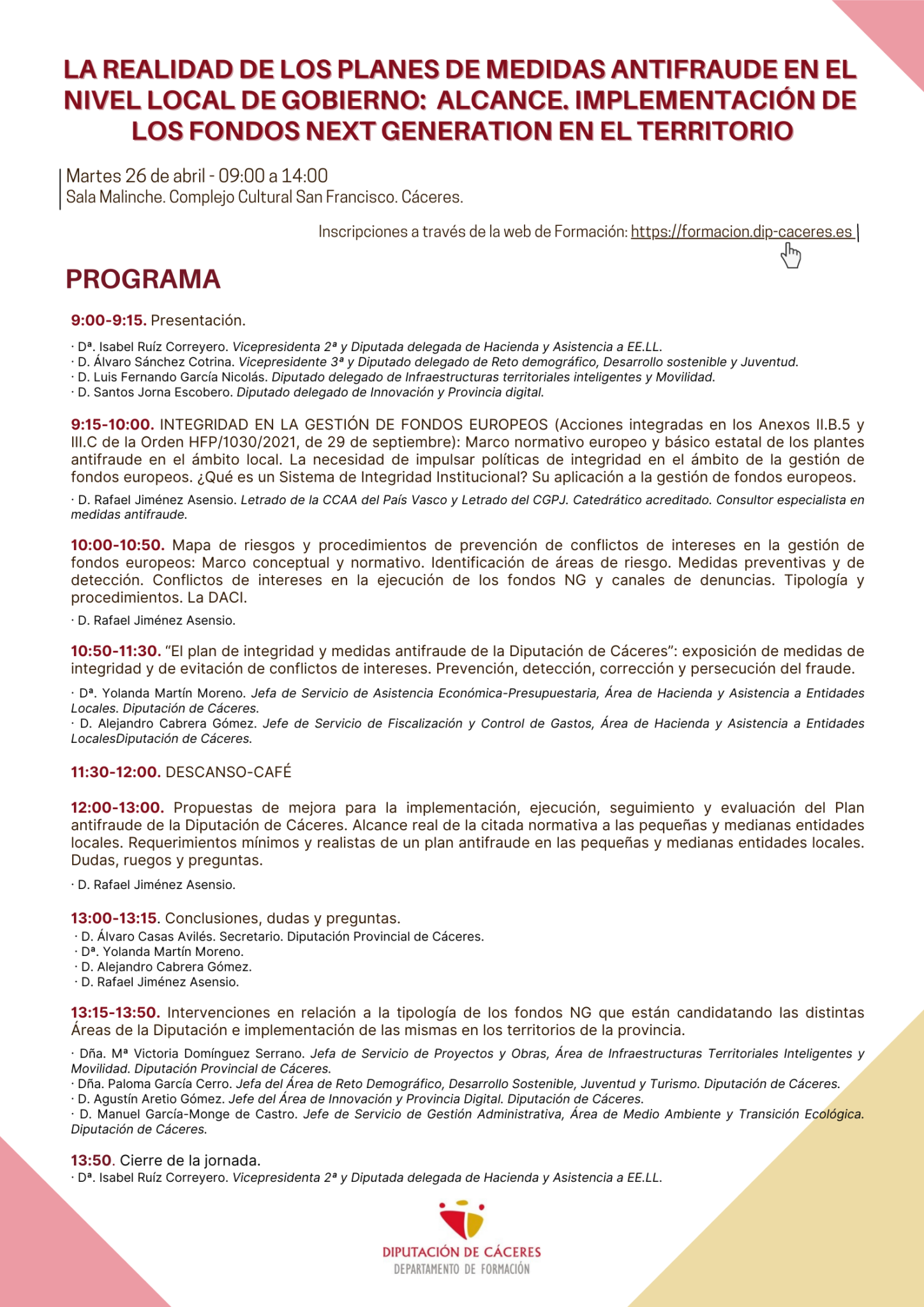 LA REALIDAD DE LOS PLANES DE MEDIDAS ANTIFRAUDE EN EL NIVEL LOCAL DE GOBIERNO: ALCANCE. IMPLEMENTACIÓN DE LOS FONDOS NEXT GENERATION EN EL TERRITORIO

Martes 26 de abril - 09:00 a 14:00
Sala Malinche. Complejo Cultural San Francisco. Cáceres.

Inscripciones a través de la web de Formación: https://formacion.dip-caceres.es

PROGRAMA

9:00-9:15. Presentación.

· Dª. Isabel Ruíz Correyero. Vicepresidenta 2ª y Diputada delegada de Hacienda y Asistencia a EE.LL.
· D. Álvaro Sánchez Cotrina. Vicepresidente 3ª y Diputado delegado de Reto demográfico, Desarrollo sostenible y Juventud.
· D. Luis Fernando García Nicolás. Diputado delegado de Infraestructuras territoriales inteligentes y Movilidad.
· D. Santos Jorna Escobero. Diputado delegado de Innovación y Provincia digital.

9:15-10:00. INTEGRIDAD EN LA GESTIÓN DE FONDOS EUROPEOS (Acciones integradas en los Anexos II.B.5 y III.C de la Orden HFP/1030/2021, de 29 de septiembre): Marco normativo europeo y básico estatal de los plantes antifraude en el ámbito local. La necesidad de impulsar políticas de integridad en el ámbito de la gestión de fondos europeos. ¿Qué es un Sistema de Integridad Institucional? Su aplicación a la gestión de fondos europeos.

· D. Rafael Jiménez Asensio. Letrado de la CCAA del País Vasco y Letrado del CGPJ. Catedrático acreditado. Consultor especialista en medidas antifraude.

10:00-10:50. Mapa de riesgos y procedimientos de prevención de conflictos de intereses en la gestión de fondos europeos: Marco conceptual y normativo. Identificación de áreas de riesgo. Medidas preventivas y de detección. Conflictos de intereses en la ejecución de los fondos NG y canales de denuncias. Tipología y procedimientos. La DACI.

· D. Rafael Jiménez Asensio.

10:50-11:30. “El plan de integridad y medidas antifraude de la Diputación de Cáceres”: exposición de medidas de integridad y de evitación de conflictos de intereses. Prevención, detección, corrección y persecución del fraude.

· Dª. Yolanda Martín Moreno. Jefa de Servicio de Asistencia Económica-Presupuestaria, Área de Hacienda y Asistencia a Entidades Locales. Diputación de Cáceres.
· D. Alejandro Cabrera Gómez. Jefe de Servicio de Fiscalización y Control de Gastos, Área de Hacienda y Asistencia a Entidades LocalesDiputación de Cáceres.

11:30-12:00. DESCANSO-CAFÉ

12:00-13:00. Propuestas de mejora para la implementación, ejecución, seguimiento y evaluación del Plan antifraude de la Diputación de Cáceres. Alcance real de la citada normativa a las pequeñas y medianas entidades locales. Requerimientos mínimos y realistas de un plan antifraude en las pequeñas y medianas entidades locales. Dudas, ruegos y preguntas.

· D. Rafael Jiménez Asensio.

13:00-13:15. Conclusiones, dudas y preguntas.
· D. Álvaro Casas Avilés. Secretario. Diputación Provincial de Cáceres.
· Dª. Yolanda Martín Moreno.
· D. Alejandro Cabrera Gómez.
· D. Rafael Jiménez Asensio.

13:15-13:50. Intervenciones en relación a la tipología de los fondos NG que están candidatando las distintas Áreas de la Diputación e implementación de las mismas en los territorios de la provincia.

· Dña. Mª Victoria Domínguez Serrano. Jefa de Servicio de Proyectos y Obras, Área de Infraestructuras Territoriales Inteligentes y Movilidad. Diputación Provincial de Cáceres.
· Dña. Paloma García Cerro. Jefa del Área de Reto Demográfico, Desarrollo Sostenible, Juventud y Turismo. Diputación de Cáceres.
· D. Agustín Aretio Gómez. Jefe del Área de Innovación y Provincia Digital. Diputación de Cáceres.
· D. Manuel García-Monge de Castro. Jefe de Servicio de Gestión Administrativa, Área de Medio Ambiente y Transición Ecológica. Diputación de Cáceres.

13:50. Cierre de la jornada.
· Dª. Isabel Ruíz Correyero. Vicepresidenta 2ª y Diputada delegada de Hacienda y Asistencia a EE.LL.

DIPUTACIÓN DE CÁCERES
DEPARTAMENTO DE FORMACIÓN